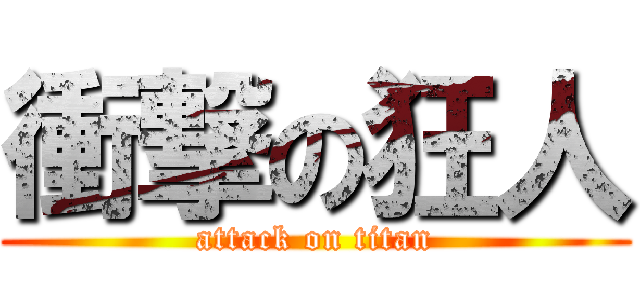 衝撃の狂人
attack on titan